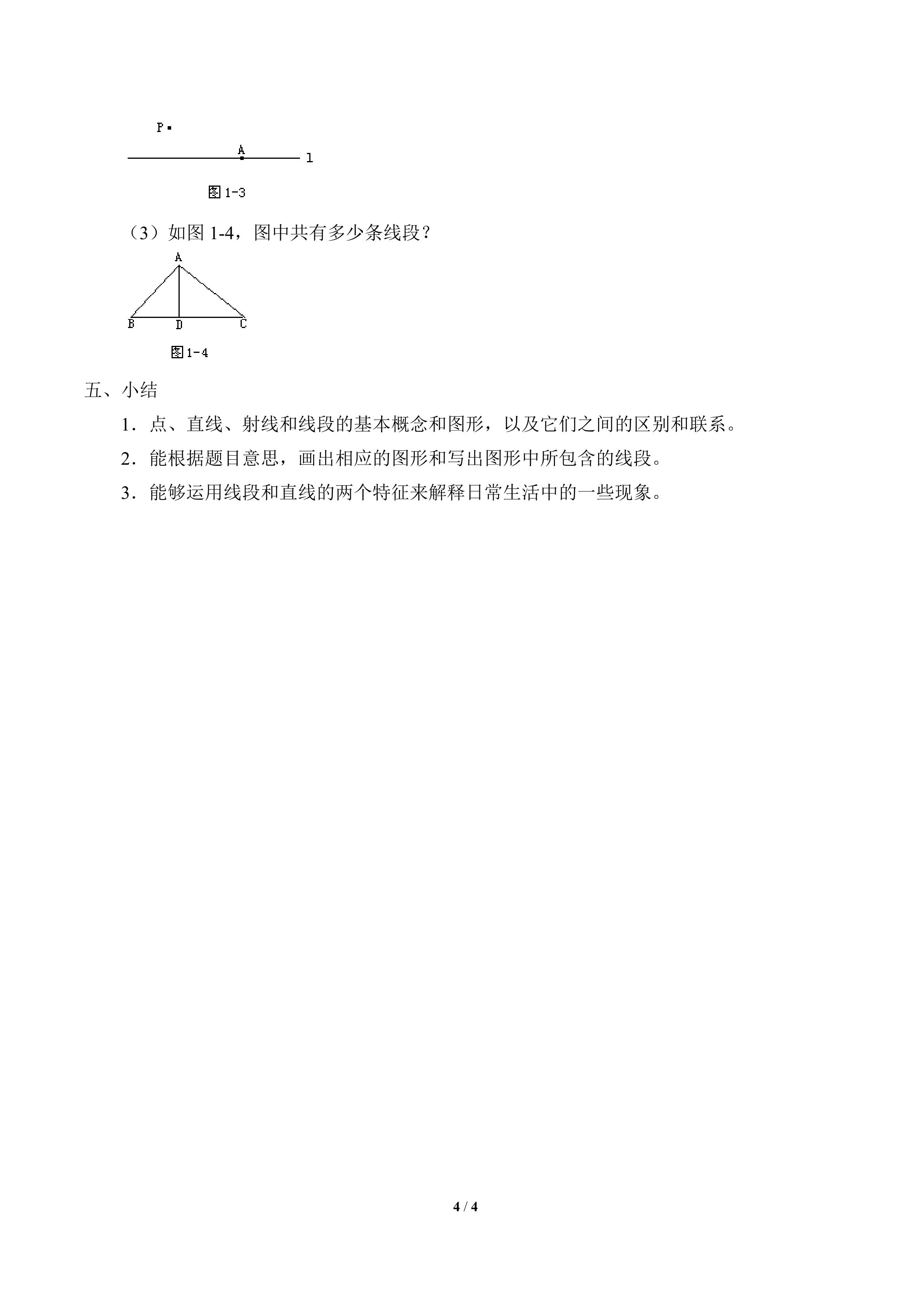 P

A

l

图1-3

（3）如图1-4，图中共有多少条线段？

A

B D C

图1-4

五、小结

1．点、直线、射线和线段的基本概念和图形，以及它们之间的区别和联系。

2．能根据题目意思，画出相应的图形和写出图形中所包含的线段。

3．能够运用线段和直线的两个特征来解释日常生活中的一些现象。

4 / 4